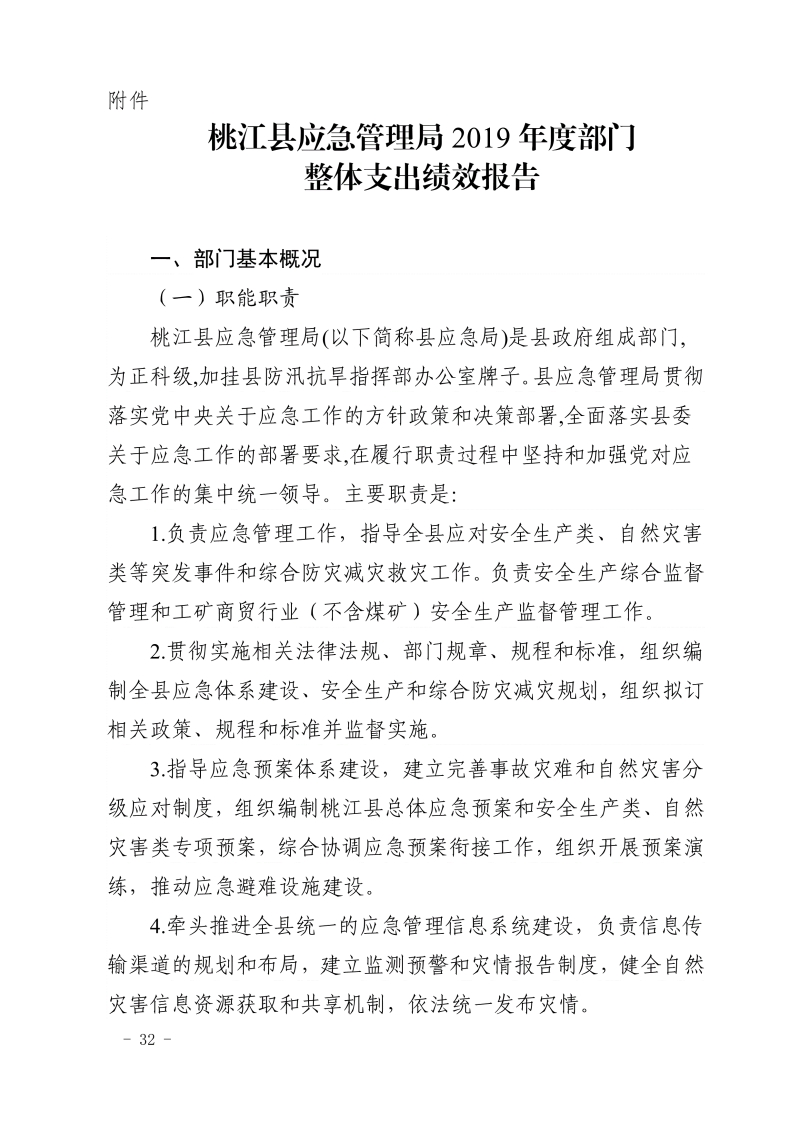 附件

桃江县应急管理局 2019 年度部门整体支出绩效报告

一、部门基本概况

（一）职能职责

桃江县应急管理局(以下简称县应急局)是县政府组成部门,为正科级,加挂县防汛抗旱指挥部办公室牌子。县应急管理局贯彻落实党中央关于应急工作的方针政策和决策部署,全面落实县委关于应急工作的部署要求,在履行职责过程中坚持和加强党对应急工作的集中统一领导。主要职责是:

1.负责应急管理工作，指导全县应对安全生产类、自然灾害类等突发事件和综合防灾减灾救灾工作。负责安全生产综合监督管理和工矿商贸行业（不含煤矿）安全生产监督管理工作。

2.贯彻实施相关法律法规、部门规章、规程和标准，组织编制全县应急体系建设、安全生产和综合防灾减灾规划，组织拟订相关政策、规程和标准并监督实施。

3.指导应急预案体系建设，建立完善事故灾难和自然灾害分级应对制度，组织编制桃江县总体应急预案和安全生产类、自然灾害类专项预案，综合协调应急预案衔接工作，组织开展预案演练，推动应急避难设施建设。

4.牵头推进全县统一的应急管理信息系统建设，负责信息传输渠道的规划和布局，建立监测预警和灾情报告制度，健全自然灾害信息资源获取和共享机制，依法统一发布灾情。

- 32 -